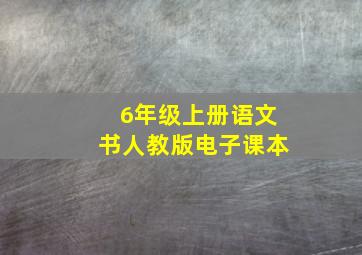 6年级上册语文
书人教版电子课本